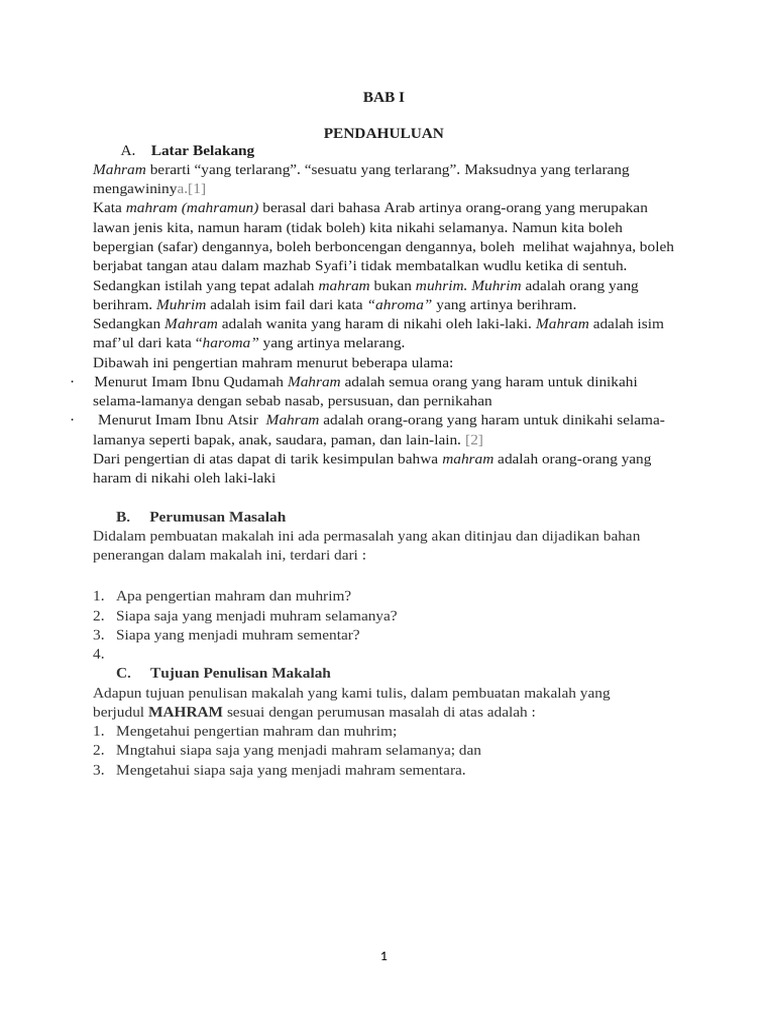 BAB I

PENDAHULUAN

A. Latar Belakang

Mahram berarti "yang terlarang". "sesuatu yang terlarang". Maksudnya yang terlarang mengawininya.[1]

Kata mahram (mahramun) berasal dari bahasa Arab artinya orang-orang yang merupakan lawan jenis kita, namun haram (tidak boleh) kita nikahi selamanya. Namun kita boleh bepergian (safar) dengannya, boleh berboncengan dengannya, boleh melihat wajahnya, boleh berjabat tangan atau dalam mazhab Syafi'i tidak membatalkan wudlu ketika di sentuh.

Sedangkan istilah yang tepat adalah mahram bukan muhrim. Muhrim adalah orang yang berihram. Muhrim adalah isim fail dari kata "ahroma" yang artinya berihram.

Sedangkan Mahram adalah wanita yang haram di nikahi oleh laki-laki. Mahram adalah isim maf'ul dari kata "haroma" yang artinya melarang.

Dibawah ini pengertian mahram menurut beberapa ulama:

· Menurut Imam Ibnu Qudamah Mahram adalah semua orang yang haram untuk dinikahi selama-lamanya dengan sebab nasab, persusuan, dan pernikahan

· Menurut Imam Ibnu Atsir Mahram adalah orang-orang yang haram untuk dinikahi selama-lamanya seperti bapak, anak, saudara, paman, dan lain-lain. [2]

Dari pengertian di atas dapat di tarik kesimpulan bahwa mahram adalah orang-orang yang haram di nikahi oleh laki-laki

B. Perumusan Masalah

Didalam pembuatan makalah ini ada permasalah yang akan ditinjau dan dijadikan bahan penerangan dalam makalah ini, terdari dari :

1. Apa pengertian mahram dan muhrim?
2. Siapa saja yang menjadi muhram selamanya?
3. Siapa yang menjadi muhram sementar?
4.

C. Tujuan Penulisan Makalah

Adapun tujuan penulisan makalah yang kami tulis, dalam pembuatan makalah yang berjudul MAHRAM sesuai dengan perumusan masalah di atas adalah :

1. Mengetahui pengertian mahram dan muhrim;
2. Mngtahui siapa saja yang menjadi mahram selamanya; dan
3. Mengetahui siapa saja yang menjadi mahram sementara.

1